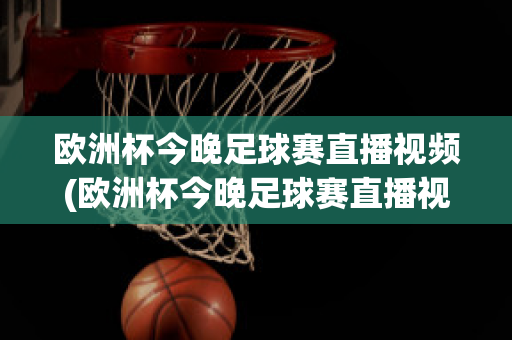 欧洲杯今晚足球赛直播视频(欧洲杯今晚足球赛直播视